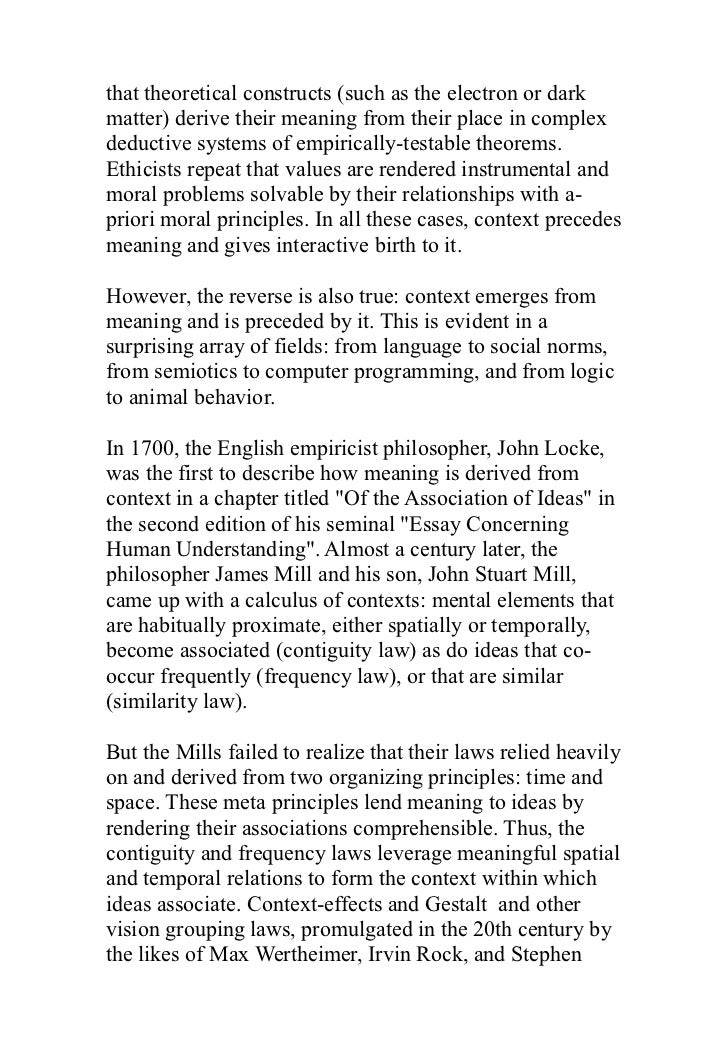 that theoretical constructs (such as the electron or dark matter) derive their meaning from their place in complex deductive systems of empirically-testable theorems. Ethicists repeat that values are rendered instrumental and moral problems solvable by their relationships with a-priori moral principles. In all these cases, context precedes meaning and gives interactive birth to it.

However, the reverse is also true: context emerges from meaning and is preceded by it. This is evident in a surprising array of fields: from language to social norms, from semiotics to computer programming, and from logic to animal behavior.

In 1700, the English empiricist philosopher, John Locke, was the first to describe how meaning is derived from context in a chapter titled "Of the Association of Ideas" in the second edition of his seminal "Essay Concerning Human Understanding". Almost a century later, the philosopher James Mill and his son, John Stuart Mill, came up with a calculus of contexts: mental elements that are habitually proximate, either spatially or temporally, become associated (contiguity law) as do ideas that co-occur frequently (frequency law), or that are similar (similarity law).

But the Mills failed to realize that their laws relied heavily on and derived from two organizing principles: time and space. These meta principles lend meaning to ideas by rendering their associations comprehensible. Thus, the contiguity and frequency laws leverage meaningful spatial and temporal relations to form the context within which ideas associate. Context-effects and Gestalt and other vision grouping laws, promulgated in the 20th century by the likes of Max Wertheimer, Irvin Rock, and Stephen